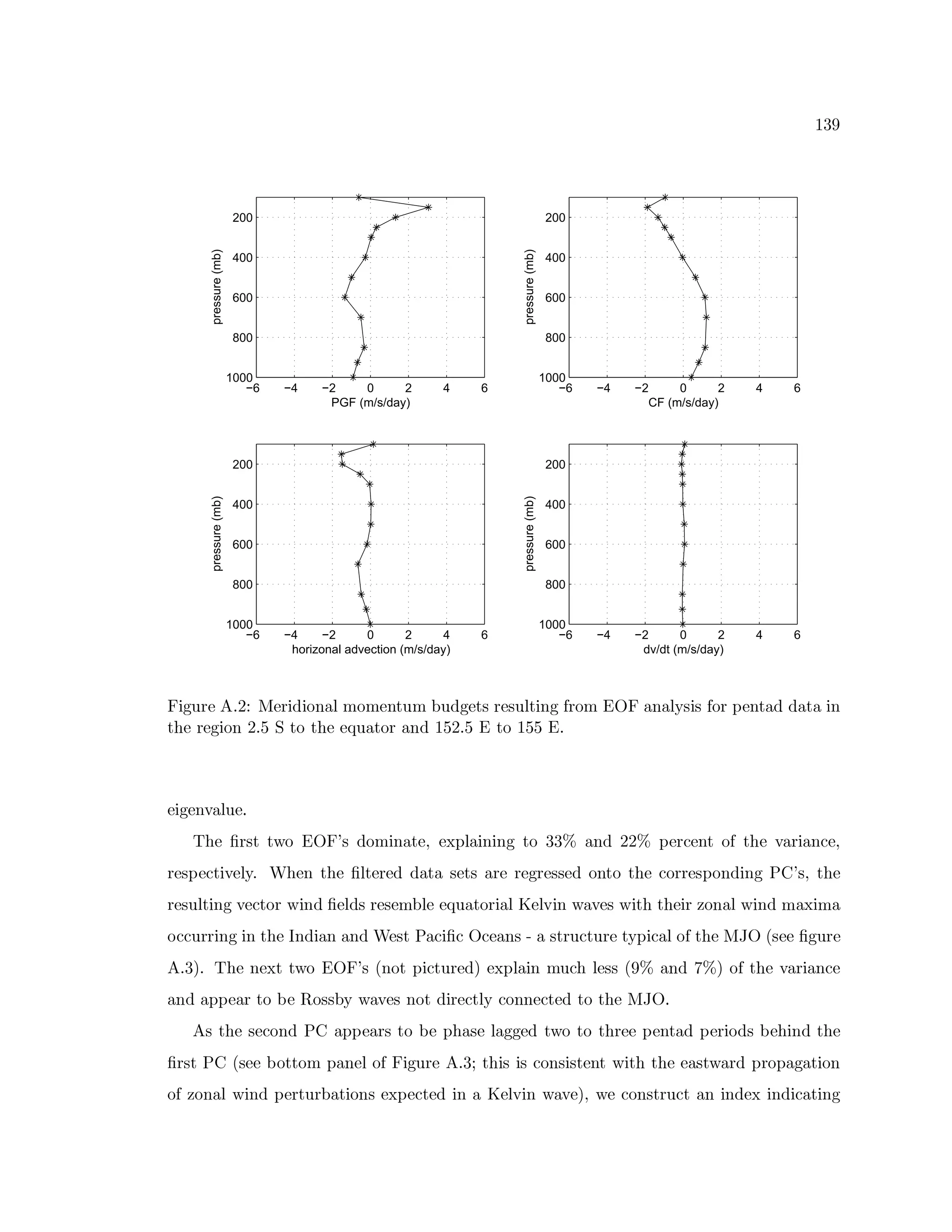 139

pressure (mb)
200
400
600
800
1000
−6 −4 −2 0 2 4 6
PGF (m/s/day)

pressure (mb)
200
400
600
800
1000
−6 −4 −2 0 2 4 6
CF (m/s/day)

pressure (mb)
200
400
600
800
1000
−6 −4 −2 0 2 4 6
horizonal advection (m/s/day)

pressure (mb)
200
400
600
800
1000
−6 −4 −2 0 2 4 6
dv/dt (m/s/day)

Figure A.2: Meridional momentum budgets resulting from EOF analysis for pentad data in the region 2.5 S to the equator and 152.5 E to 155 E.

eigenvalue.

The first two EOF's dominate, explaining to 33% and 22% percent of the variance, respectively. When the filtered data sets are regressed onto the corresponding PC's, the resulting vector wind fields resemble equatorial Kelvin waves with their zonal wind maxima occurring in the Indian and West Pacific Oceans - a structure typical of the MJO (see figure A.3). The next two EOF's (not pictured) explain much less (9% and 7%) of the variance and appear to be Rossby waves not directly connected to the MJO.

As the second PC appears to be phase lagged two to three pentad periods behind the first PC (see bottom panel of Figure A.3; this is consistent with the eastward propagation of zonal wind perturbations expected in a Kelvin wave), we construct an index indicating